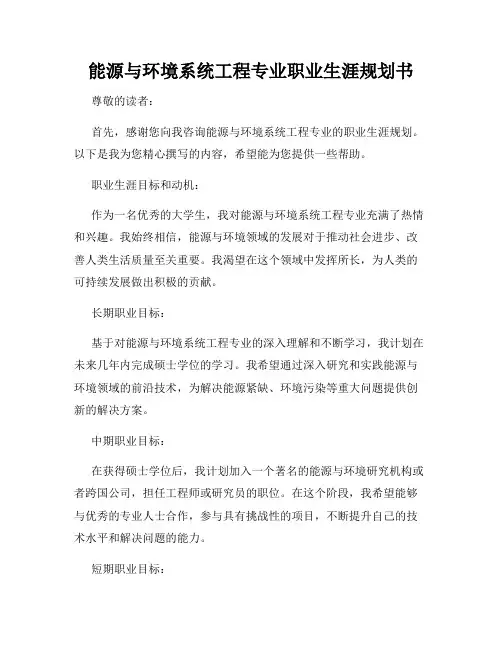 能源与环境系统工程专业职业生涯规划书

尊敬的读者：

首先，感谢您向我咨询能源与环境系统工程专业的职业生涯规划。以下是我为您精心撰写的内容，希望能为您提供一些帮助。

职业生涯目标和动机：

作为一名优秀的大学生，我对能源与环境系统工程专业充满了热情和兴趣。我始终相信，能源与环境领域的发展对于推动社会进步、改善人类生活质量至关重要。我渴望在这个领域中发挥所长，为人类的可持续发展做出积极的贡献。

长期职业目标：

基于对能源与环境系统工程专业的深入理解和不断学习，我计划在未来几年内完成硕士学位的学习。我希望通过深入研究和实践能源与环境领域的前沿技术，为解决能源紧缺、环境污染等重大问题提供创新的解决方案。

中期职业目标：

在获得硕士学位后，我计划加入一个著名的能源与环境研究机构或者跨国公司，担任工程师或研究员的职位。在这个阶段，我希望能够与优秀的专业人士合作，参与具有挑战性的项目，不断提升自己的技术水平和解决问题的能力。

短期职业目标：